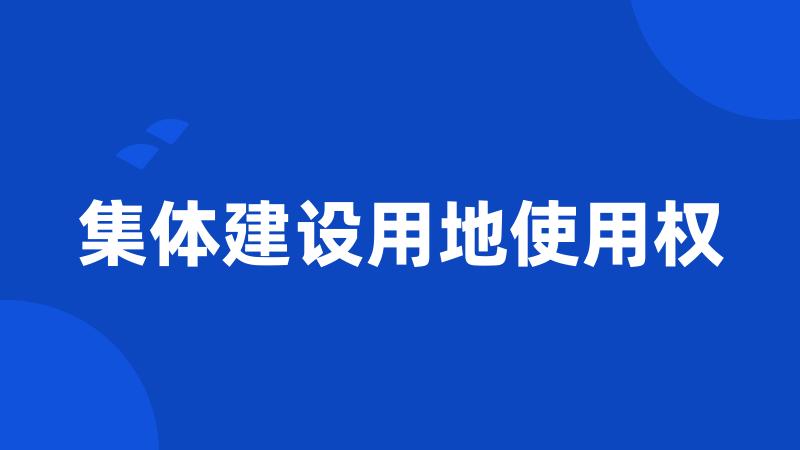 集体建设用地使用权